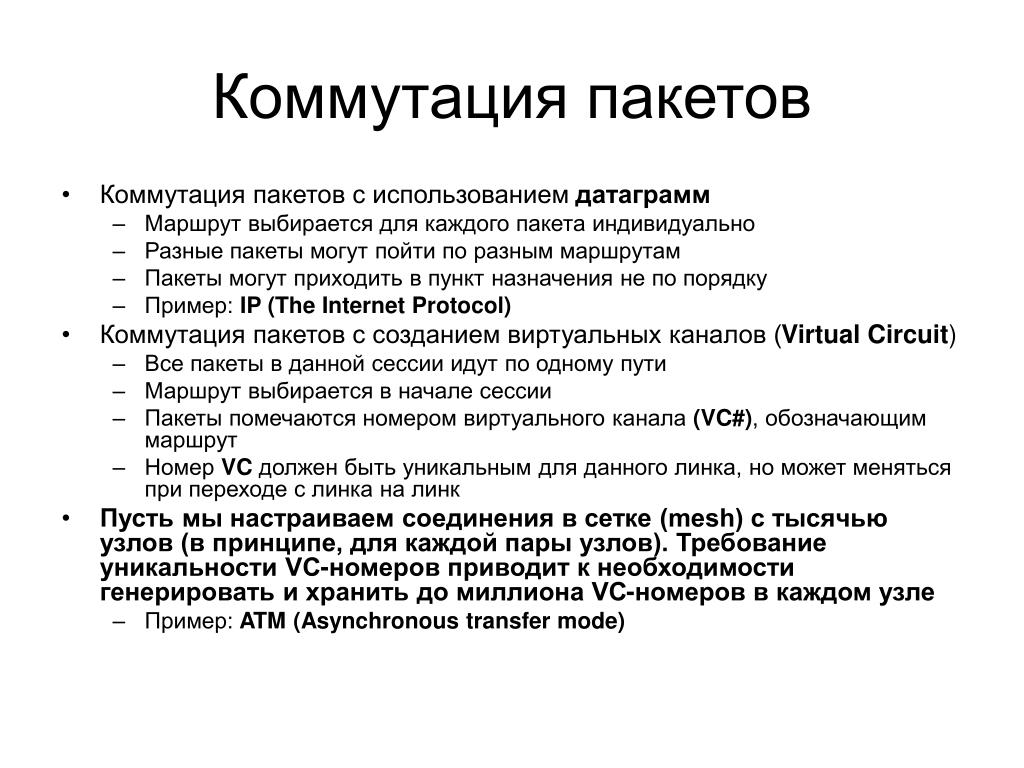 Коммутация пакетов

• Коммутация пакетов с использованием датаграмм
 – Маршрут выбирается для каждого пакета индивидуально
 – Разные пакеты могут пойти по разным маршрутам
 – Пакеты могут приходить в пункт назначения не по порядку
 – Пример: IP (The Internet Protocol)
• Коммутация пакетов с созданием виртуальных каналов (Virtual Circuit)
 – Все пакеты в данной сессии идут по одному пути
 – Маршрут выбирается в начале сессии
 – Пакеты помечаются номером виртуального канала (VC#), обозначающим маршрут
 – Номер VC должен быть уникальным для данного линка, но может меняться при переходе с линка на линк
• Пусть мы настраиваем соединения в сетке (mesh) с тысячью узлов (в принципе, для каждой пары узлов). Требование уникальности VC-номеров приводит к необходимости генерировать и хранить до миллиона VC-номеров в каждом узле
 – Пример: ATM (Asynchronous transfer mode)